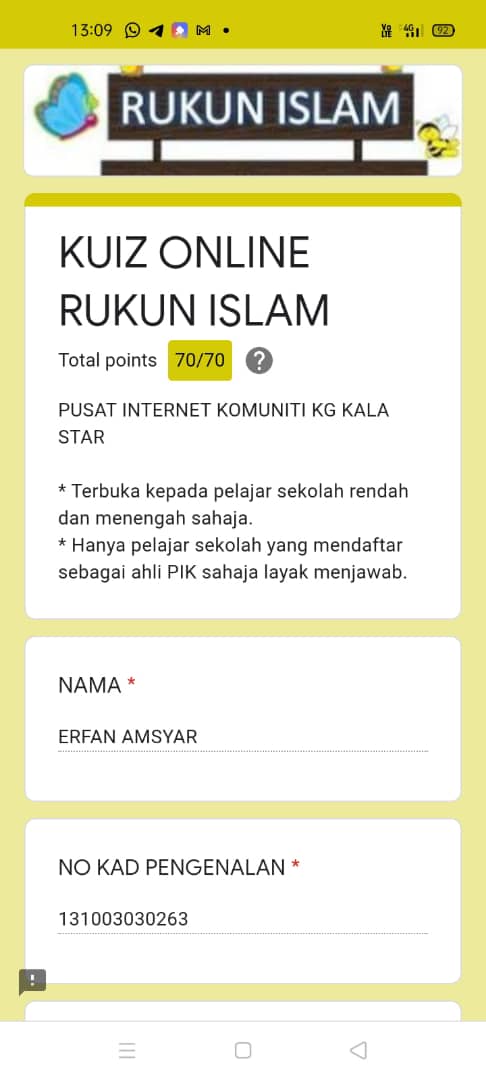 13:09

92

RUKUN ISLAM

KUIZ ONLINE RUKUN ISLAM

Total points 70/70 ?

PUSAT INTERNET KOMUNITI KG KALA STAR

* Terbuka kepada pelajar sekolah rendah dan menengah sahaja.
* Hanya pelajar sekolah yang mendaftar sebagai ahli PIK sahaja layak menjawab.

NAMA *

ERFAN AMSYAR

NO KAD PENGENALAN *

131003030263